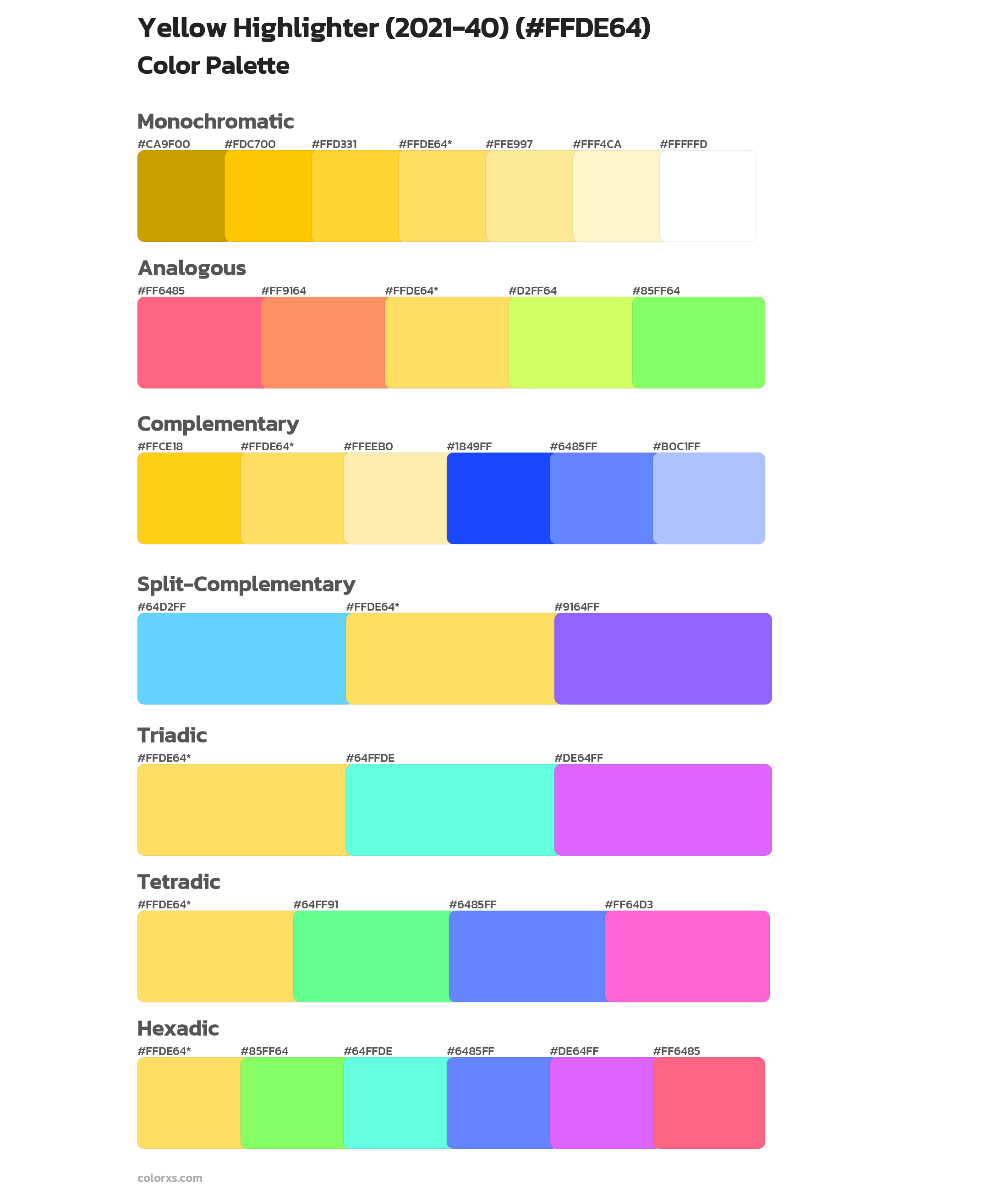 Yellow Highlighter (2021-40) (#FFDE64)

Color Palette

Monochromatic

#CA9F00 #FDC700 #FFD331 #FFDE64* #FFE997 #FFF4CA #FFFFFD

Analogous

#FF6485 #FF9164 #FFDE64* #D2FF64 #85FF64

Complementary

#FFCE18 #FFDE64* #FFEEB0 #1849FF #6485FF #B0C1FF

Split-Complementary

#64D2FF #FFDE64* #9164FF

Triadic

#FFDE64* #64FFDE #DE64FF

Tetradic

#FFDE64* #64FF91 #6485FF #FF64D3

Hexadic

#FFDE64* #85FF64 #64FFDE #6485FF #DE64FF #FF6485

colorxs.com